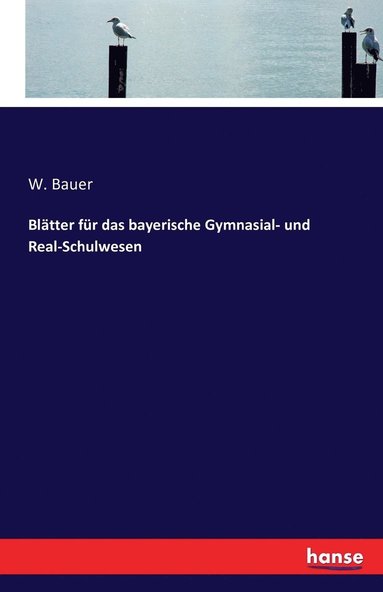 W. Bauer

Blätter für das bayerische Gymnasial- und Real-Schulwesen

hanse